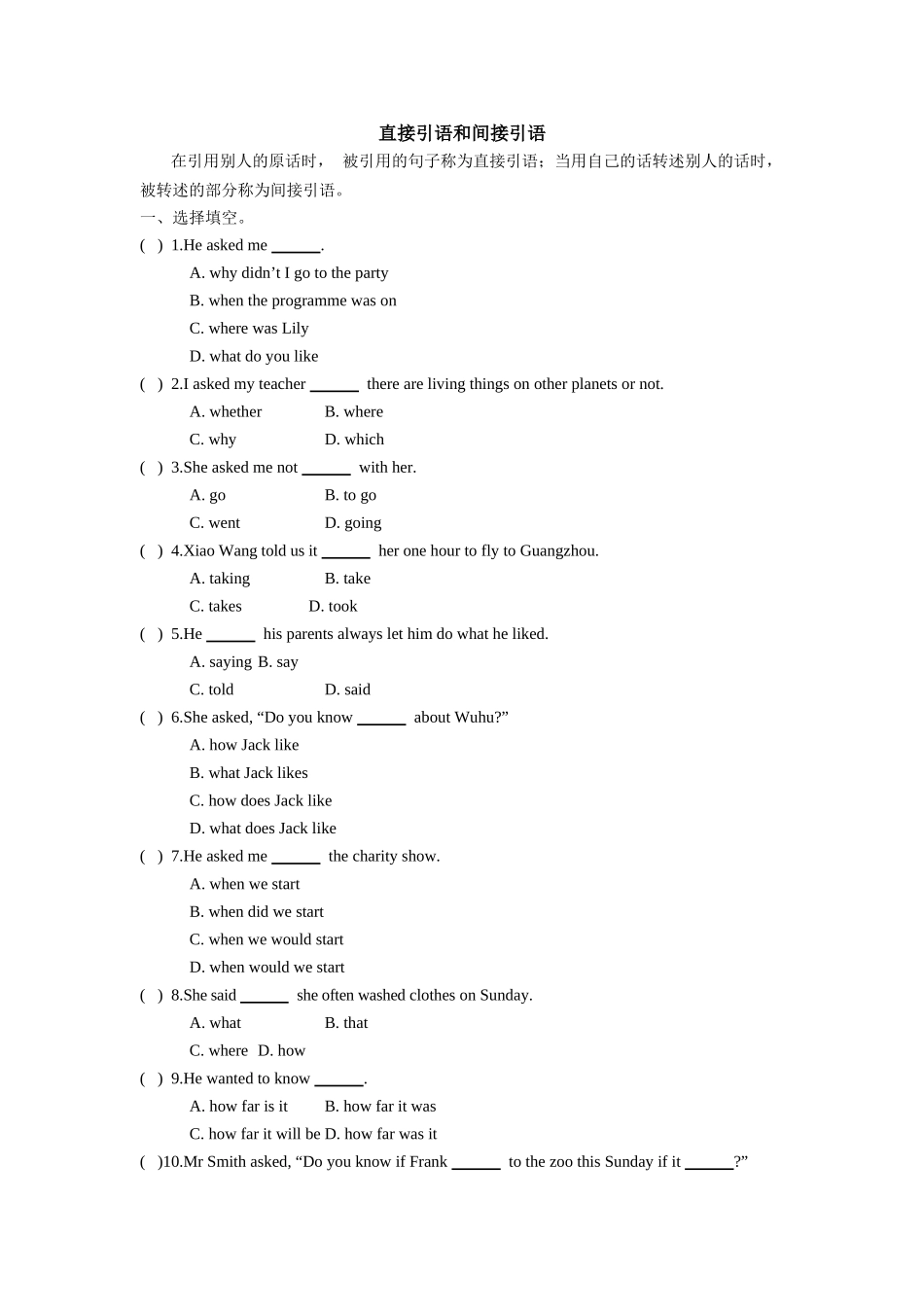 直接引语和间接引语

在引用别人的原话时， 被引用的句子称为直接引语；当用自己的话转述别人的话时，被转述的部分称为间接引语。

一、选择填空。

( ) 1.He asked me ______.
A. why didn’t I go to the party
B. when the programme was on
C. where was Lily
D. what do you like

( ) 2.I asked my teacher ______ there are living things on other planets or not.
A. whether B. where
C. why D. which

( ) 3.She asked me not ______ with her.
A. go B. to go
C. went D. going

( ) 4.Xiao Wang told us it ______ her one hour to fly to Guangzhou.
A. taking B. take
C. takes D. took

( ) 5.He ______ his parents always let him do what he liked.
A. saying B. say
C. told D. said

( ) 6.She asked, “Do you know ______ about Wuhu?”
A. how Jack like
B. what Jack likes
C. how does Jack like
D. what does Jack like

( ) 7.He asked me ______ the charity show.
A. when we start
B. when did we start
C. when we would start
D. when would we start

( ) 8.She said ______ she often washed clothes on Sunday.
A. what B. that
C. where D. how

( ) 9.He wanted to know ______.
A. how far is it B. how far it was
C. how far it will be D. how far was it

( )10.Mr Smith asked, “Do you know if Frank ______ to the zoo this Sunday if it ______?”